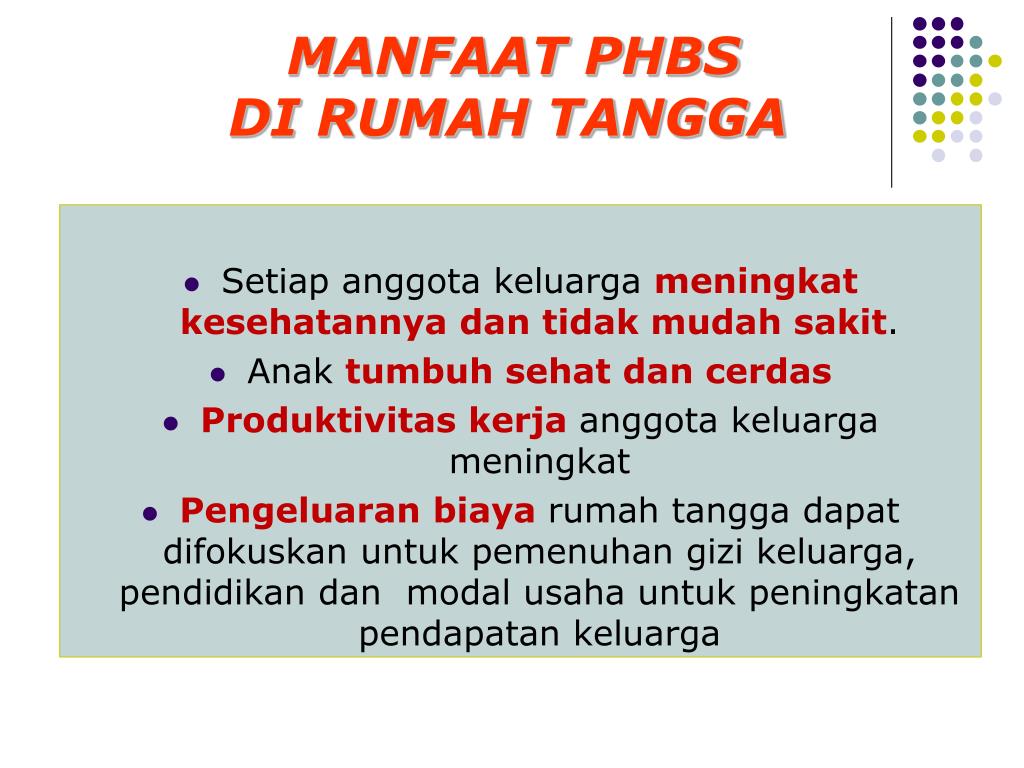 MANFAAT PHBS
DI RUMAH TANGGA

- Setiap anggota keluarga meningkat kesehatannya dan tidak mudah sakit.
- Anak tumbuh sehat dan cerdas
- Produktivitas kerja anggota keluarga meningkat
- Pengeluaran biaya rumah tangga dapat difokuskan untuk pemenuhan gizi keluarga, pendidikan dan modal usaha untuk peningkatan pendapatan keluarga